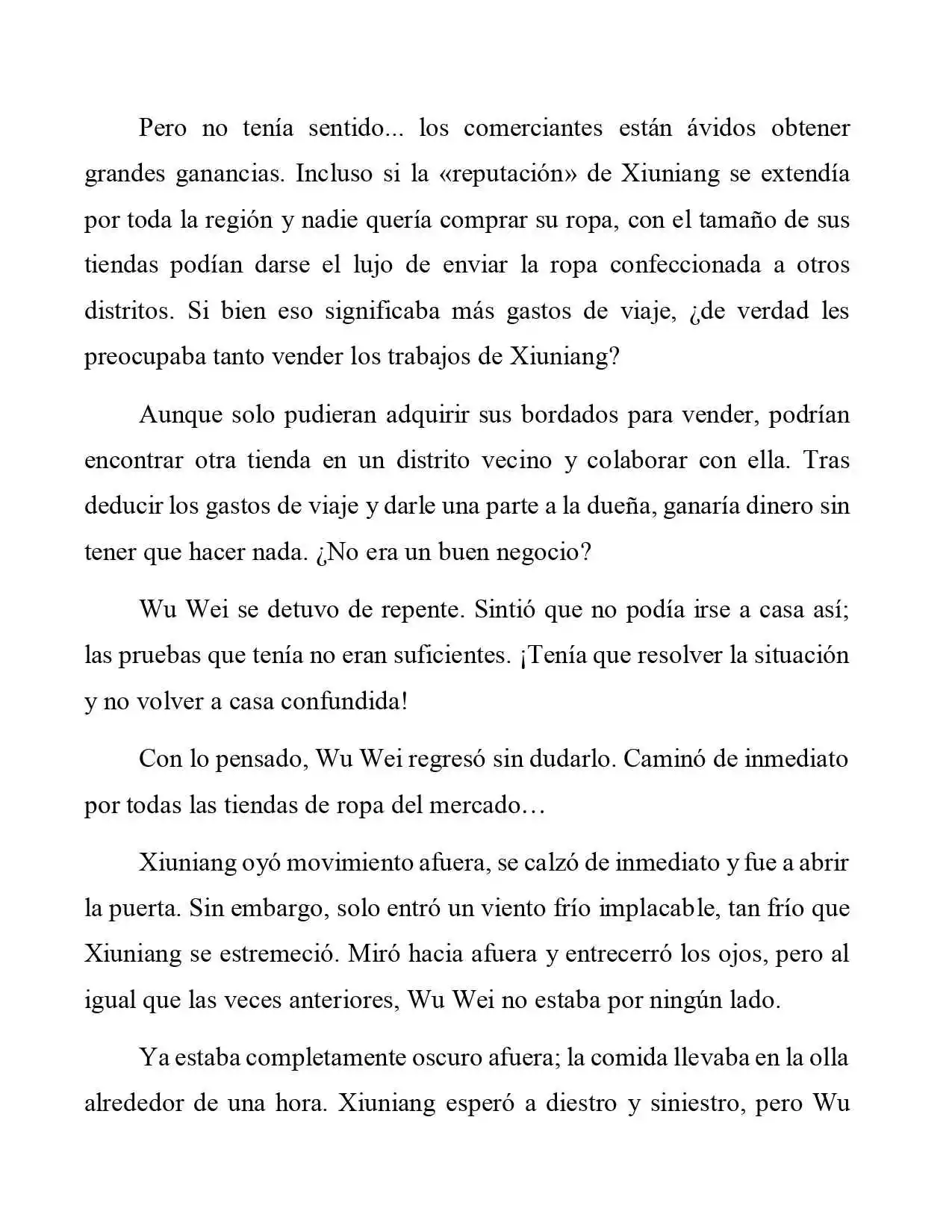 Pero no tenía sentido... los comerciantes están ávidos obtener grandes ganancias. Incluso si la «reputación» de Xiuniang se extendía por toda la región y nadie quería comprar su ropa, con el tamaño de sus tiendas podían darse el lujo de enviar la ropa confeccionada a otros distritos. Si bien eso significaba más gastos de viaje, ¿de verdad les preocupaba tanto vender los trabajos de Xiuniang?

Aunque solo pudieran adquirir sus bordados para vender, podrían encontrar otra tienda en un distrito vecino y colaborar con ella. Tras deducir los gastos de viaje y darle una parte a la dueña, ganaría dinero sin tener que hacer nada. ¿No era un buen negocio?

Wu Wei se detuvo de repente. Sintió que no podía irse a casa así; las pruebas que tenía no eran suficientes. ¡Tenía que resolver la situación y no volver a casa confundida!

Con lo pensado, Wu Wei regresó sin dudarlo. Caminó de inmediato por todas las tiendas de ropa del mercado…

Xiuniang oyó movimiento afuera, se calzó de inmediato y fue a abrir la puerta. Sin embargo, solo entró un viento frío implacable, tan frío que Xiuniang se estremeció. Miró hacia afuera y entrecerró los ojos, pero al igual que las veces anteriores, Wu Wei no estaba por ningún lado.

Ya estaba completamente oscuro afuera; la comida llevaba en la olla alrededor de una hora. Xiuniang esperó a diestro y siniestro, pero Wu